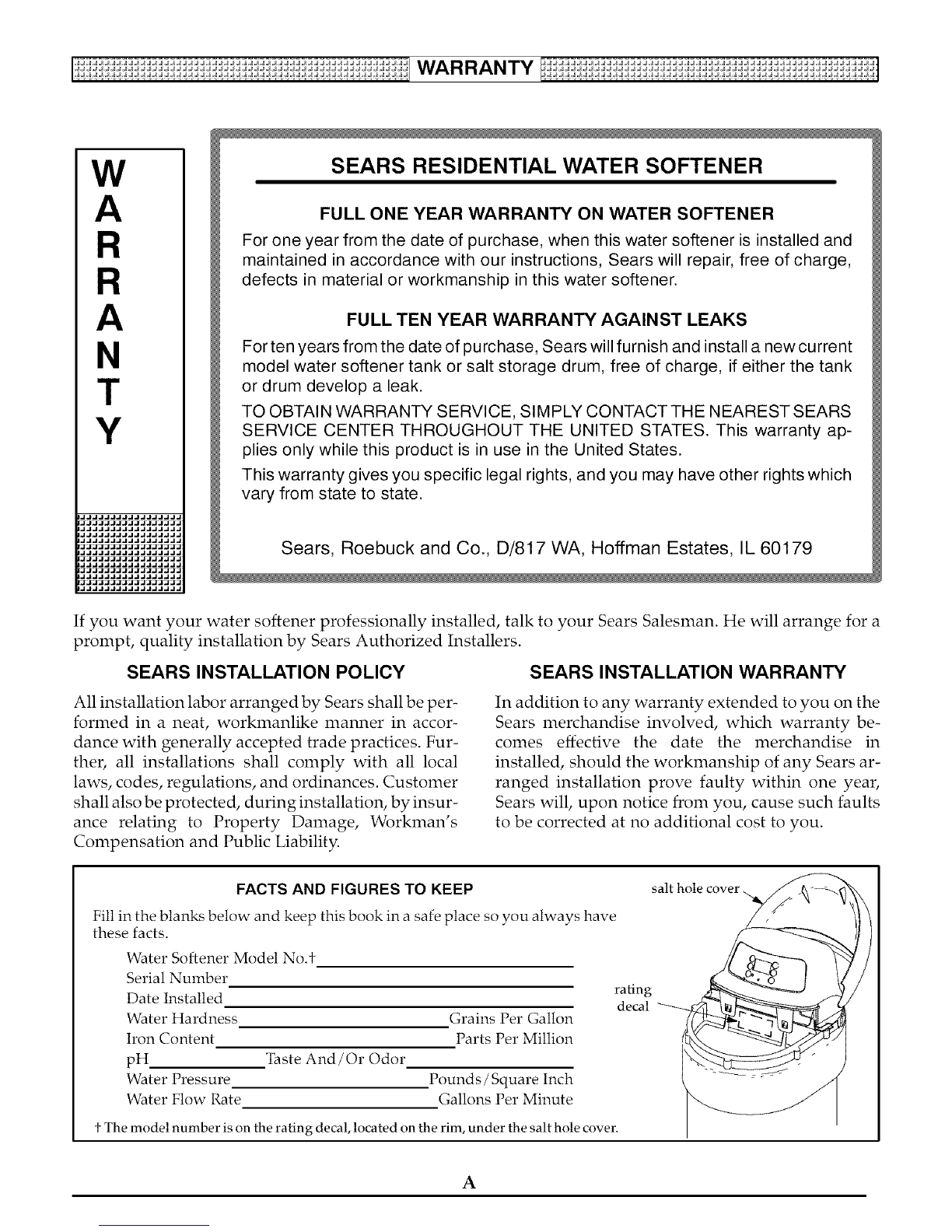 WARRANTY

W
A
R
R
A
N
T
Y

SEARS RESIDENTIAL WATER SOFTENER

FULL ONE YEAR WARRANTY ON WATER SOFTENER

For one year from the date of purchase, when this water softener is installed and maintained in accordance with our instructions, Sears will repair, free of charge, defects in material or workmanship in this water softener.

FULL TEN YEAR WARRANTY AGAINST LEAKS

For ten years from the date of purchase, Sears will furnish and install a new current model water softener tank or salt storage drum, free of charge, if either the tank or drum develop a leak.

TO OBTAIN WARRANTY SERVICE, SIMPLY CONTACT THE NEAREST SEARS SERVICE CENTER THROUGHOUT THE UNITED STATES. This warranty applies only while this product is in use in the United States.

This warranty gives you specific legal rights, and you may have other rights which vary from state to state.

Sears, Roebuck and Co., D/817 WA, Hoffman Estates, IL 60179

If you want your water softener professionally installed, talk to your Sears Salesman. He will arrange for a prompt, quality installation by Sears Authorized Installers.

SEARS INSTALLATION POLICY

All installation labor arranged by Sears shall be performed in a neat, workmanlike manner in accordance with generally accepted trade practices. Further, all installations shall comply with all local laws, codes, regulations, and ordinances. Customer shall also be protected, during installation, by insurance relating to Property Damage, Workman's Compensation and Public Liability.

SEARS INSTALLATION WARRANTY

In addition to any warranty extended to you on the Sears merchandise involved, which warranty becomes effective the date the merchandise in installed, should the workmanship of any Sears arranged installation prove faulty within one year, Sears will, upon notice from you, cause such faults to be corrected at no additional cost to you.

FACTS AND FIGURES TO KEEP

Fill in the blanks below and keep this book in a safe place so you always have these facts.

Water Softener Model No.†
Serial Number
Date Installed
Water Hardness Grains Per Gallon
Iron Content Parts Per Million
pH Taste And/Or Odor
Water Pressure Pounds/Square Inch
Water Flow Rate Gallons Per Minute

† The model number is on the rating decal, located on the rim, under the salt hole cover.

salt hole cover
rating decal

A